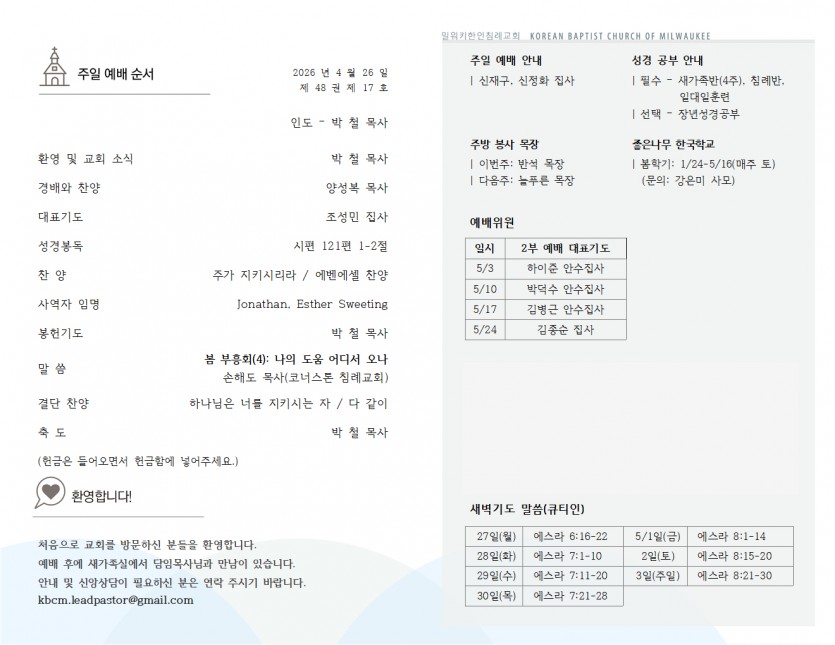 주일 예배 순서

2026 년 4 월 26 일
제 48 권 제 17 호

인도 - 박 철 목사

환영 및 교회 소식 박 철 목사

경배와 찬양 양성복 목사

대표기도 조성민 집사

성경봉독 시편 121편 1-2절

찬 양 주가 지키시리라 / 에벤에셀 찬양

사역자 임명 Jonathan, Esther Sweeting

봉헌기도 박 철 목사

말 씀 봄 부흥회(4): 나의 도움 어디서 오나
손해도 목사(코너스톤 침례교회)

결단 찬양 하나님은 너를 지키시는 자 / 다 같이

축 도 박 철 목사

(헌금은 들어오면서 헌금함에 넣어주세요.)

환영합니다!

처음으로 교회를 방문하신 분들을 환영합니다.
예배 후에 새가족실에서 담임목사님과 만남이 있습니다.
안내 및 신앙상담이 필요하신 분은 연락 주시기 바랍니다.
kbcm.leadpastor@gmail.com

밀워키한인침례교회 KOREAN BAPTIST CHURCH OF MILWAUKEE

주일 예배 안내
| 신재구, 신정화 집사

주방 봉사 목장
| 이번주: 반석 목장
| 다음주: 늘푸른 목장

성경 공부 안내
| 필수 - 새가족반(4주), 침례반, 일대일훈련
| 선택 - 장년성경공부

좋은나무 한국학교
| 봄학기: 1/24-5/16(매주 토)
(문의: 강은미 사모)

예배위원

| 일시 | 2부 예배 대표기도 |
|---|---|
| 5/3 | 하이준 안수집사 |
| 5/10 | 박덕수 안수집사 |
| 5/17 | 김병근 안수집사 |
| 5/24 | 김종순 집사 |

새벽기도 말씀(큐티인)

| 27일(월) | 에스라 6:16-22 | 5/1일(금) | 에스라 8:1-14 |
|---|---|---|---|
| 28일(화) | 에스라 7:1-10 | 2일(토) | 에스라 8:15-20 |
| 29일(수) | 에스라 7:11-20 | 3일(주일) | 에스라 8:21-30 |
| 30일(목) | 에스라 7:21-28 | | |